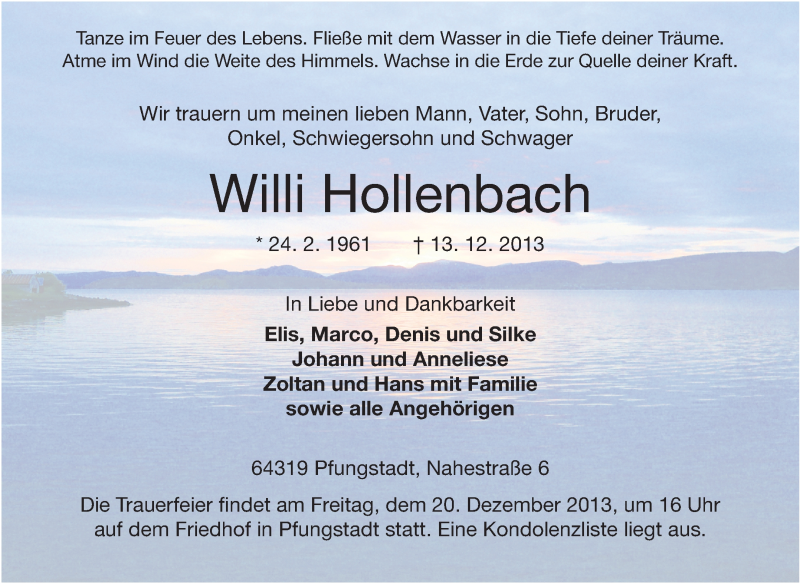 Tanze im Feuer des Lebens. Fließe mit dem Wasser in die Tiefe deiner Träume. Atme im Wind die Weite des Himmels. Wachse in die Erde zur Quelle deiner Kraft.

Wir trauern um meinen lieben Mann, Vater, Sohn, Bruder, Onkel, Schwiegersohn und Schwager

Willi Hollenbach

* 24. 2. 1961 † 13. 12. 2013

In Liebe und Dankbarkeit

Elis, Marco, Denis und Silke
Johann und Anneliese
Zoltan und Hans mit Familie
sowie alle Angehörigen

64319 Pfungstadt, Nahestraße 6

Die Trauerfeier findet am Freitag, dem 20. Dezember 2013, um 16 Uhr auf dem Friedhof in Pfungstadt statt. Eine Kondolenzliste liegt aus.